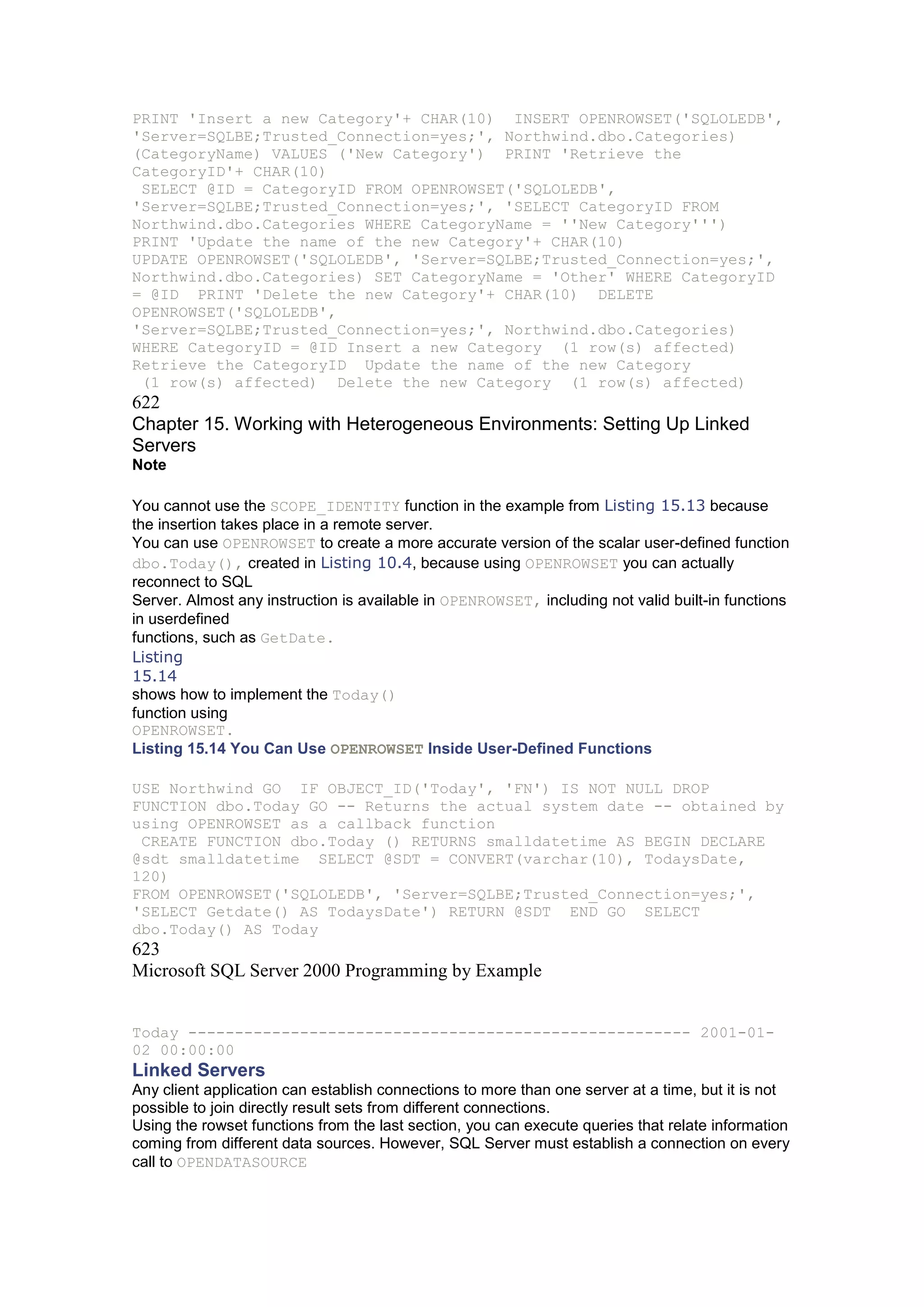 PRINT 'Insert a new Category'+ CHAR(10)  INSERT OPENROWSET('SQLOLEDB', 'Server=SQLBE;Trusted_Connection=yes;', Northwind.dbo.Categories) (CategoryName) VALUES ('New Category')  PRINT 'Retrieve the CategoryID'+ CHAR(10)
 SELECT @ID = CategoryID FROM OPENROWSET('SQLOLEDB', 'Server=SQLBE;Trusted_Connection=yes;', 'SELECT CategoryID FROM Northwind.dbo.Categories WHERE CategoryName = ''New Category''')
PRINT 'Update the name of the new Category'+ CHAR(10)
UPDATE OPENROWSET('SQLOLEDB', 'Server=SQLBE;Trusted_Connection=yes;', Northwind.dbo.Categories) SET CategoryName = 'Other' WHERE CategoryID = @ID  PRINT 'Delete the new Category'+ CHAR(10)  DELETE OPENROWSET('SQLOLEDB',
'Server=SQLBE;Trusted_Connection=yes;', Northwind.dbo.Categories)
WHERE CategoryID = @ID Insert a new Category  (1 row(s) affected)
Retrieve the CategoryID  Update the name of the new Category
 (1 row(s) affected)  Delete the new Category  (1 row(s) affected)
622
Chapter 15. Working with Heterogeneous Environments: Setting Up Linked Servers
Note

You cannot use the SCOPE_IDENTITY function in the example from Listing 15.13 because the insertion takes place in a remote server.
You can use OPENROWSET to create a more accurate version of the scalar user-defined function dbo.Today(), created in Listing 10.4, because using OPENROWSET you can actually reconnect to SQL
Server. Almost any instruction is available in OPENROWSET, including not valid built-in functions in userdefined
functions, such as GetDate.
Listing
15.14
shows how to implement the Today()
function using
OPENROWSET.
Listing 15.14 You Can Use OPENROWSET Inside User-Defined Functions

USE Northwind GO  IF OBJECT_ID('Today', 'FN') IS NOT NULL DROP FUNCTION dbo.Today GO -- Returns the actual system date -- obtained by using OPENROWSET as a callback function
 CREATE FUNCTION dbo.Today () RETURNS smalldatetime AS BEGIN DECLARE @sdt smalldatetime  SELECT @SDT = CONVERT(varchar(10), TodaysDate, 120)
FROM OPENROWSET('SQLOLEDB', 'Server=SQLBE;Trusted_Connection=yes;', 'SELECT Getdate() AS TodaysDate') RETURN @SDT  END GO  SELECT dbo.Today() AS Today
623
Microsoft SQL Server 2000 Programming by Example

Today ------------------------------------------------------ 2001-01-02 00:00:00
Linked Servers
Any client application can establish connections to more than one server at a time, but it is not possible to join directly result sets from different connections.
Using the rowset functions from the last section, you can execute queries that relate information coming from different data sources. However, SQL Server must establish a connection on every call to OPENDATASOURCE